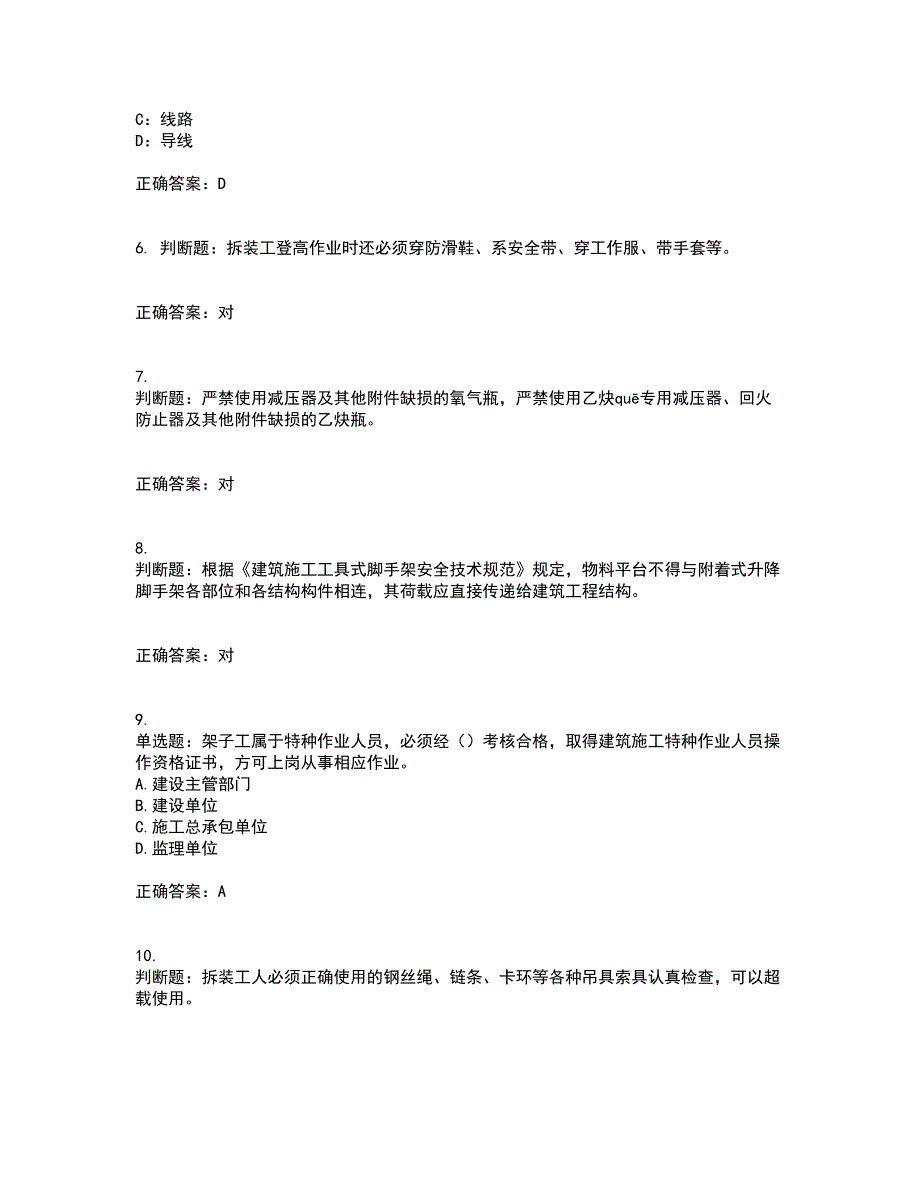 C：线路
D：导线

正确答案：D

6. 判断题：拆装工登高作业时还必须穿防滑鞋、系安全带、穿工作服、带手套等。

正确答案：对

7.
判断题：严禁使用减压器及其他附件缺损的氧气瓶，严禁使用乙炔quē专用减压器、回火防止器及其他附件缺损的乙炔瓶。

正确答案：对

8.
判断题：根据《建筑施工工具式脚手架安全技术规范》规定，物料平台不得与附着式升降脚手架各部位和各结构构件相连，其荷载应直接传递给建筑工程结构。

正确答案：对

9.
单选题：架子工属于特种作业人员，必须经（）考核合格，取得建筑施工特种作业人员操作资格证书，方可上岗从事相应作业。
A.建设主管部门
B.建设单位
C.施工总承包单位
D.监理单位

正确答案：A

10.
判断题：拆装工人必须正确使用的钢丝绳、链条、卡环等各种吊具索具认真检查，可以超载使用。